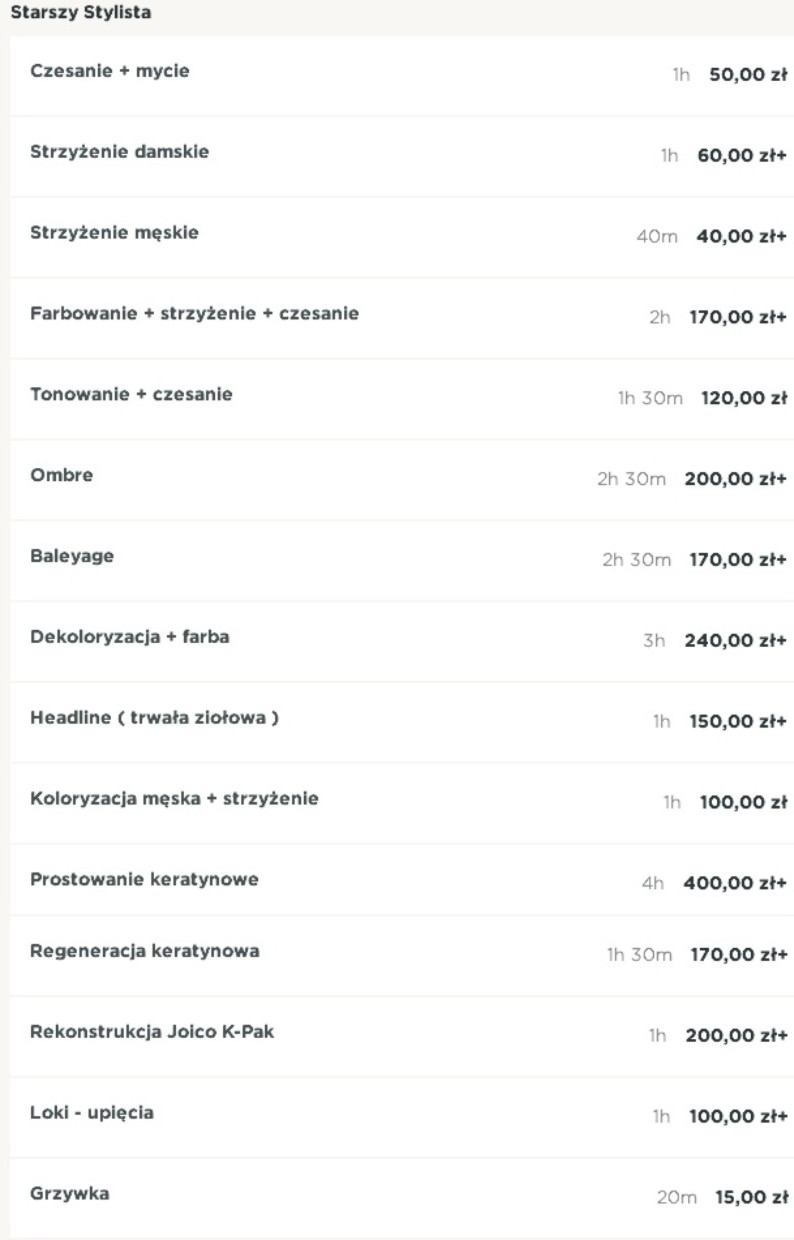 Starszy Stylista

| | | |
|---|---|---|
| Czesanie + mycie | 1h | 50,00 zł |
| Strzyżenie damskie | 1h | 60,00 zł+ |
| Strzyżenie męskie | 40m | 40,00 zł+ |
| Farbowanie + strzyżenie + czesanie | 2h | 170,00 zł+ |
| Tonowanie + czesanie | 1h 30m | 120,00 zł |
| Ombre | 2h 30m | 200,00 zł+ |
| Baleyage | 2h 30m | 170,00 zł+ |
| Dekoloryzacja + farba | 3h | 240,00 zł+ |
| Headline ( trwała ziołowa ) | 1h | 150,00 zł+ |
| Koloryzacja męska + strzyżenie | 1h | 100,00 zł |
| Prostowanie keratynowe | 4h | 400,00 zł+ |
| Regeneracja keratynowa | 1h 30m | 170,00 zł+ |
| Rekonstrukcja Joico K-Pak | 1h | 200,00 zł+ |
| Loki - upięcia | 1h | 100,00 zł+ |
| Grzywka | 20m | 15,00 zł |